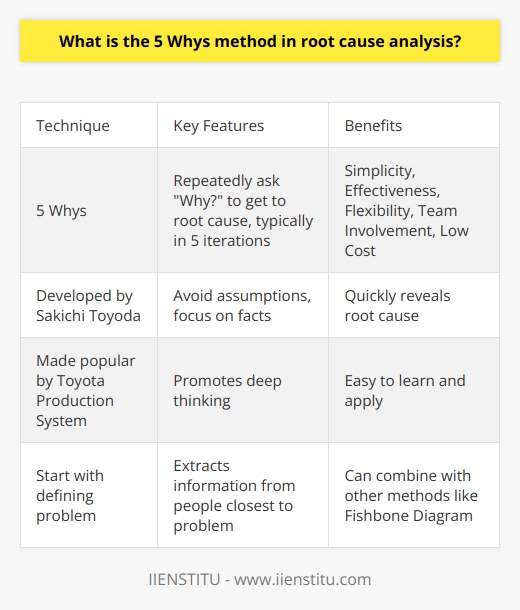 What is the 5 Whys method in root cause analysis?

| Technique | Key Features | Benefits |
|---|---|---|
| 5 Whys | Repeatedly ask "Why?" to get to root cause, typically in 5 iterations | Simplicity, Effectiveness, Flexibility, Team Involvement, Low Cost |
| Developed by Sakichi Toyoda | Avoid assumptions, focus on facts | Quickly reveals root cause |
| Made popular by Toyota Production System | Promotes deep thinking | Easy to learn and apply |
| Start with defining problem | Extracts information from people closest to problem | Can combine with other methods like Fishbone Diagram |

IIENSTITU - www.iienstitu.com